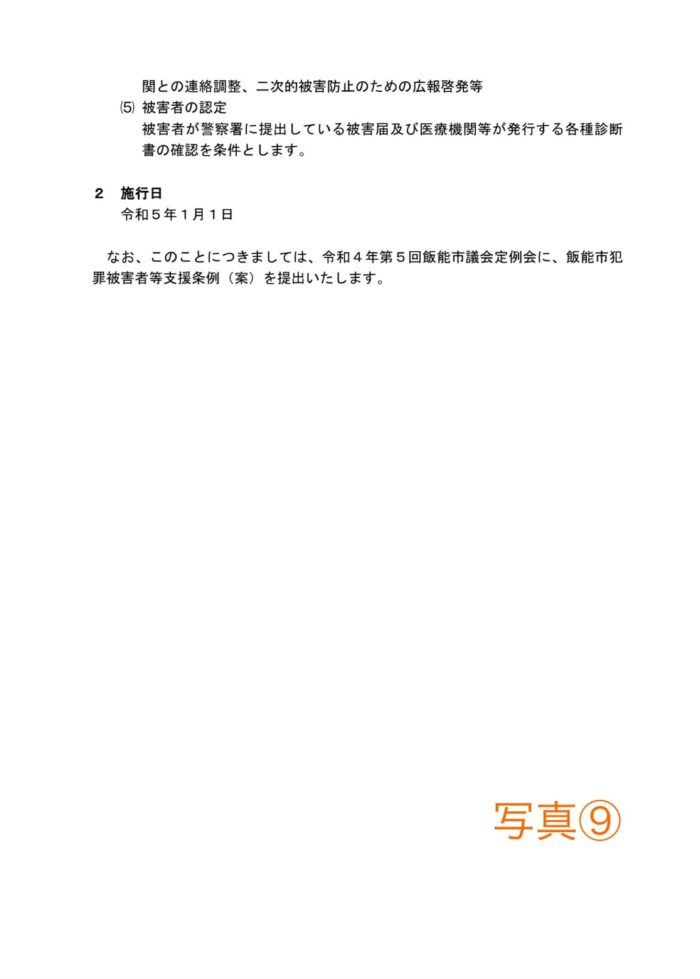 関との連絡調整、二次的被害防止のための広報啓発等

⑸ 被害者の認定

被害者が警察署に提出している被害届及び医療機関等が発行する各種診断書の確認を条件とします。

２　施行日

令和５年１月１日

なお、このことにつきましては、令和４年第５回飯能市議会定例会に、飯能市犯罪被害者等支援条例（案）を提出いたします。

写真⑨